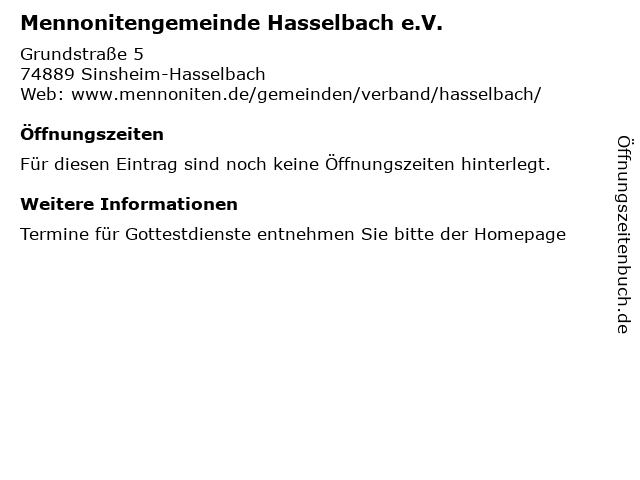 Mennonitengemeinde Hasselbach e.V.

Grundstraße 5
74889 Sinsheim-Hasselbach
Web: www.mennoniten.de/gemeinden/verband/hasselbach/

Öffnungszeiten

Für diesen Eintrag sind noch keine Öffnungszeiten hinterlegt.

Weitere Informationen

Termine für Gottestdienste entnehmen Sie bitte der Homepage

Öffnungszeitenbuch.de